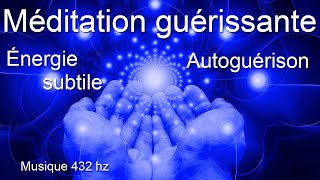 Méditation guérissante

Énergie subtile

Autoguérison

Musique 432 hz